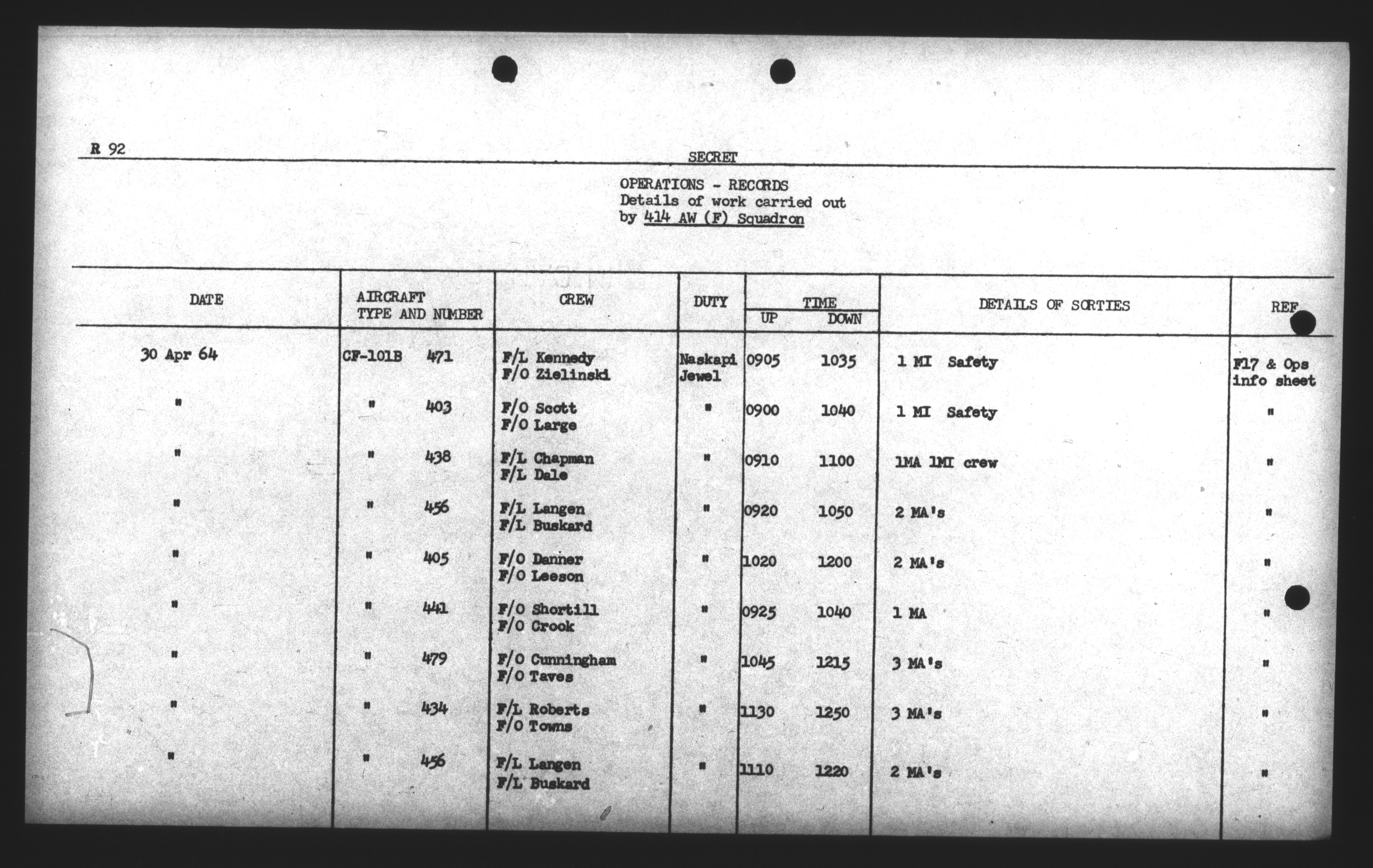 R 92

SECRET

OPERATIONS - RECORDS
Details of work carried out
by 414 AW (F) Squadron

| DATE | AIRCRAFT TYPE AND NUMBER | CREW | DUTY | TIME UP | TIME DOWN | DETAILS OF SORTIES | REF |
|---|---|---|---|---|---|---|---|
| 30 Apr 64 | CF-101B 471 | F/L Kennedy F/O Zielinski | Naskapi Jewel | 0905 | 1035 | 1 MI Safety | F17 & Ops info sheet |
| " | " 403 | F/O Scott F/O Large | " | 0900 | 1040 | 1 MI Safety | " |
| " | " 438 | F/L Chapman F/L Dale | " | 0910 | 1100 | 1MA 1MI crew | " |
| " | " 456 | F/L Langen F/L Buskard | " | 0920 | 1050 | 2 MA's | " |
| " | " 405 | F/O Danner F/O Leeson | " | 1020 | 1200 | 2 MA's | " |
| " | " 441 | F/O Shortill F/O Crook | " | 0925 | 1040 | 1 MA | " |
| " | " 479 | F/O Cunningham F/O Taves | " | 1045 | 1215 | 3 MA's | " |
| " | " 434 | F/L Roberts F/O Towns | " | 1130 | 1250 | 3 MA's | " |
| " | " 456 | F/L Langen F/L Buskard | " | 1110 | 1220 | 2 MA's | " |